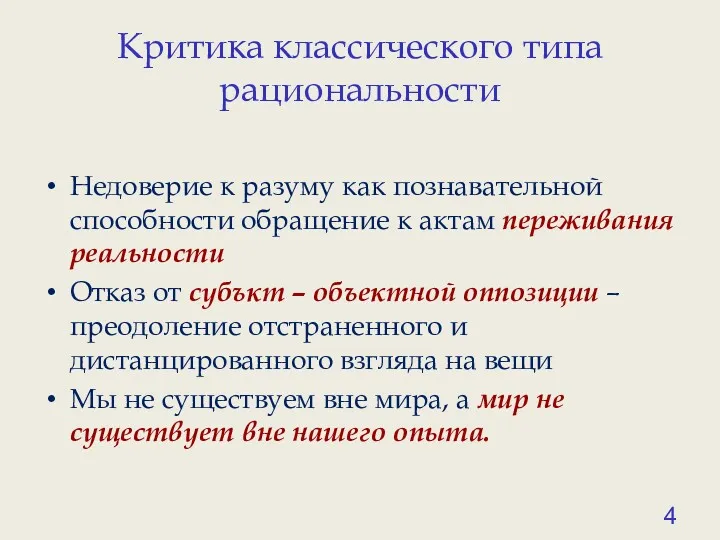 Критика классического типа рациональности

• Недоверие к разуму как познавательной способности обращение к актам переживания реальности
• Отказ от субъкт – объектной оппозиции – преодоление отстраненного и дистанцированного взгляда на вещи
• Мы не существуем вне мира, а мир не существует вне нашего опыта.

4